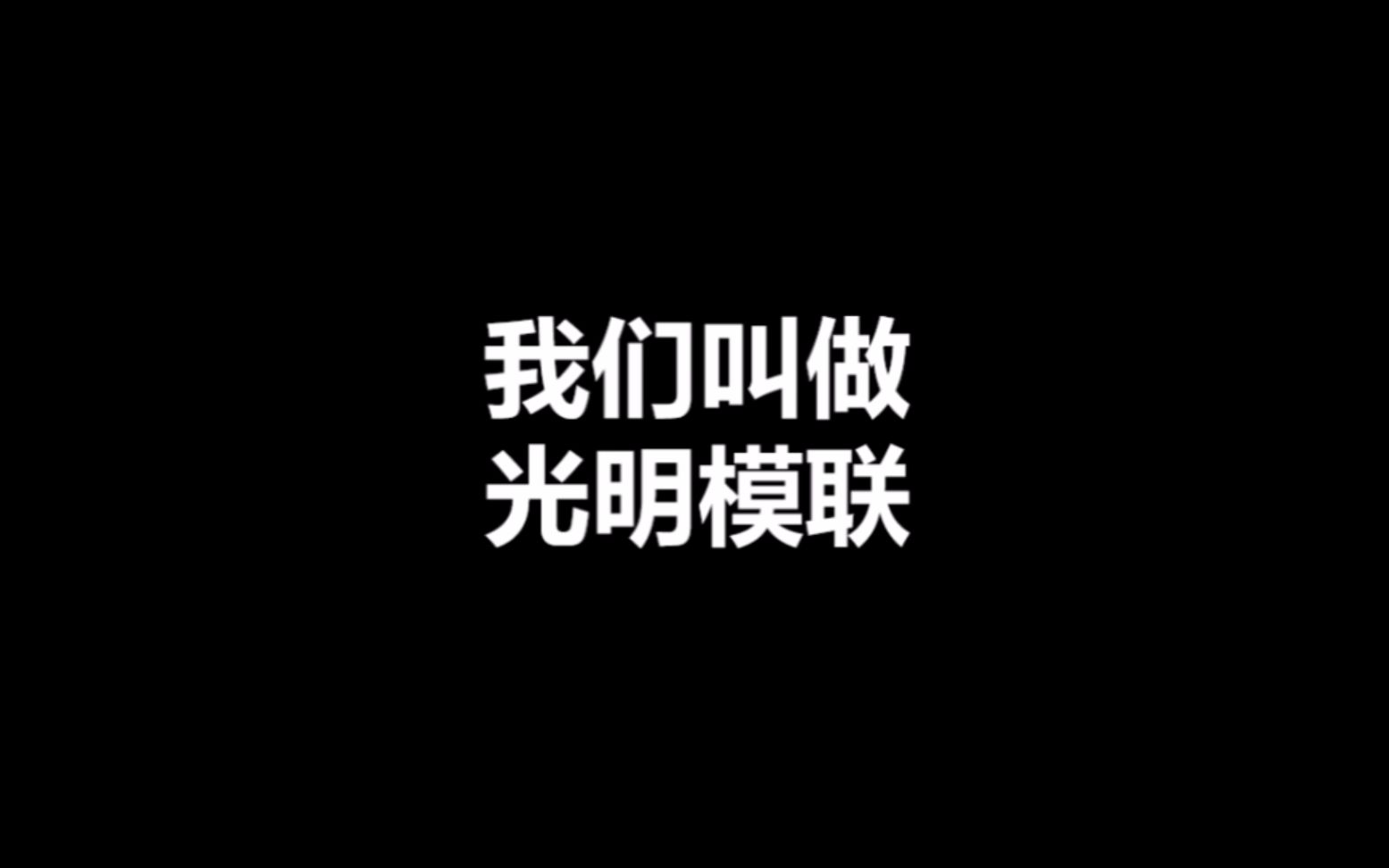 我们叫做
光明模联